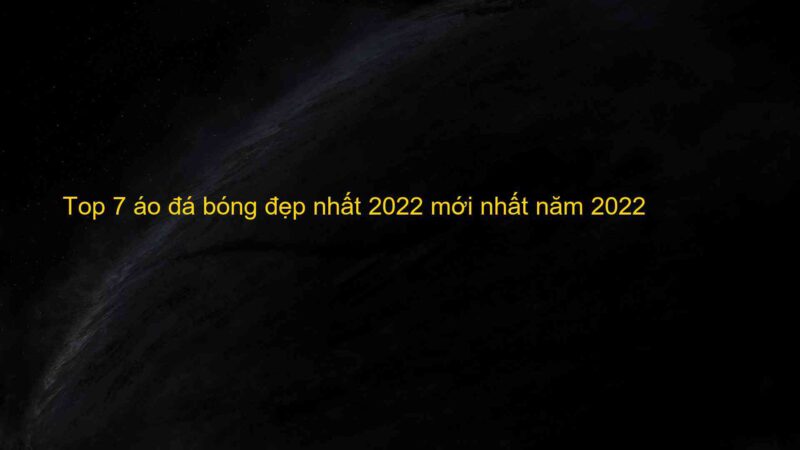 Top 7 áo đá bóng đẹp nhất 2022 mới nhất năm 2022